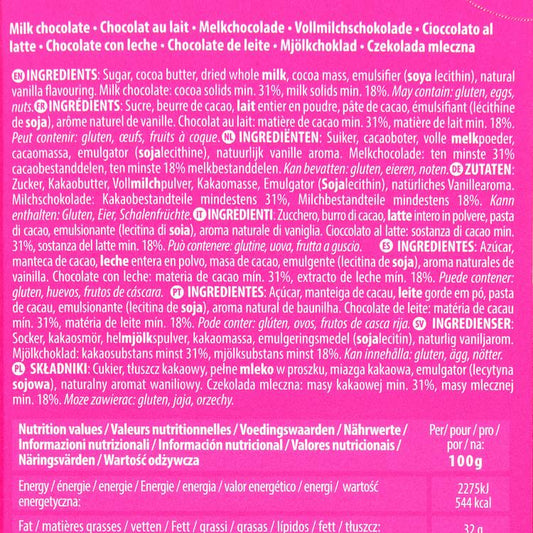 Milk chocolate • Chocolat au lait • Melkchocolade • Vollmilchschokolade • Cioccolato al latte • Chocolate con leche • Chocolate de leite • Mjölkchoklad • Czekolada mleczna

EN INGREDIENTS: Sugar, cocoa butter, dried whole milk, cocoa mass, emulsifier (soya lecithin), natural vanilla flavouring. Milk chocolate: cocoa solids min. 31%, milk solids min. 18%. May contain: gluten, eggs, nuts. FR INGRÉDIENTS: Sucre, beurre de cacao, lait entier en poudre, pâte de cacao, émulsifiant (lécithine de soja), arôme naturel de vanille. Chocolat au lait: matière de cacao min. 31%, matière de lait min. 18%. Peut contenir: gluten, œufs, fruits à coque. NL INGREDIËNTEN: Suiker, cacaoboter, volle melkpoeder, cacaomassa, emulgator (sojalecithine), natuurlijk vanille aroma. Melkchocolade: ten minste 31% cacaobestanddelen, ten minste 18% melkbestanddelen. Kan bevatten: gluten, eieren, noten. DE ZUTATEN: Zucker, Kakaobutter, Vollmilchpulver, Kakaomasse, Emulgator (Sojalecithin), natürliches Vanillearoma. Milchschokolade: Kakaobestandteile mindestens 31%, Milchbestandteile mindestens 18%. Kann enthalten: Gluten, Eier, Schalenfrüchte. IT INGREDIENTI: Zucchero, burro di cacao, latte intero in polvere, pasta di cacao, emulsionante (lecitina di soia), aroma naturale di vaniglia. Cioccolato al latte: sostanza di cacao min. 31%, sostanza del latte min. 18%. Può contenere: glutine, uova, frutta a guscio. ES INGREDIENTES: Azúcar, manteca de cacao, leche entera en polvo, masa de cacao, emulgente (lecitina de soja), aroma naturales de vainilla. Chocolate con leche: materia de cacao mín. 31%, extracto de leche mín. 18%. Puede contener: gluten, huevos, frutos de cáscara. PT INGREDIENTES: Açúcar, manteiga de cacau, leite gorde em pó, pasta de cacau, emulsionante (lecitina de soja), aroma natural de baunilha. Chocolate de leite: matéria de cacau mín. 31%, matéria de leite mín. 18%. Pode conter: glúten, ovos, frutos de casca rija. SV INGREDIENSER: Socker, kakaosmör, helmjölkspulver, kakaomassa, emulgeringsmedel (sojalecitin), naturlig vaniljarom. Mjölkchoklad: kakaosubstans minst 31%, mjölksubstans minst 18%. Kan innehålla: gluten, ägg, nötter. PL SKŁADNIKI: Cukier, tłuszcz kakaowy, pełne mleko w proszku, miazga kakaowa, emulgator (lecytyna sojowa), naturalny aromat waniliowy. Czekolada mleczna: masy kakaowej min. 31%, masy mlecznej min. 18%. Moze zawierac: gluten, jaja, orzechy.

| Nutrition values / Valeurs nutritionnelles / Voedingswaarden / Nährwerte / Informazioni nutrizionali / Información nutricional / Valores nutricionais / Näringsvärden / Wartość odżywcza | Per/ pour / pro / por / na: 100g |
|---|---|
| Energy / énergie / energie / Energie / energia / valor energético / energi / wartość energetyczna: | 2275kJ 544 kcal |
| Fat / matières grasses / vetten / Fett / grassi / grasas / lípidos / fett / tłuszcz: | 32 g |